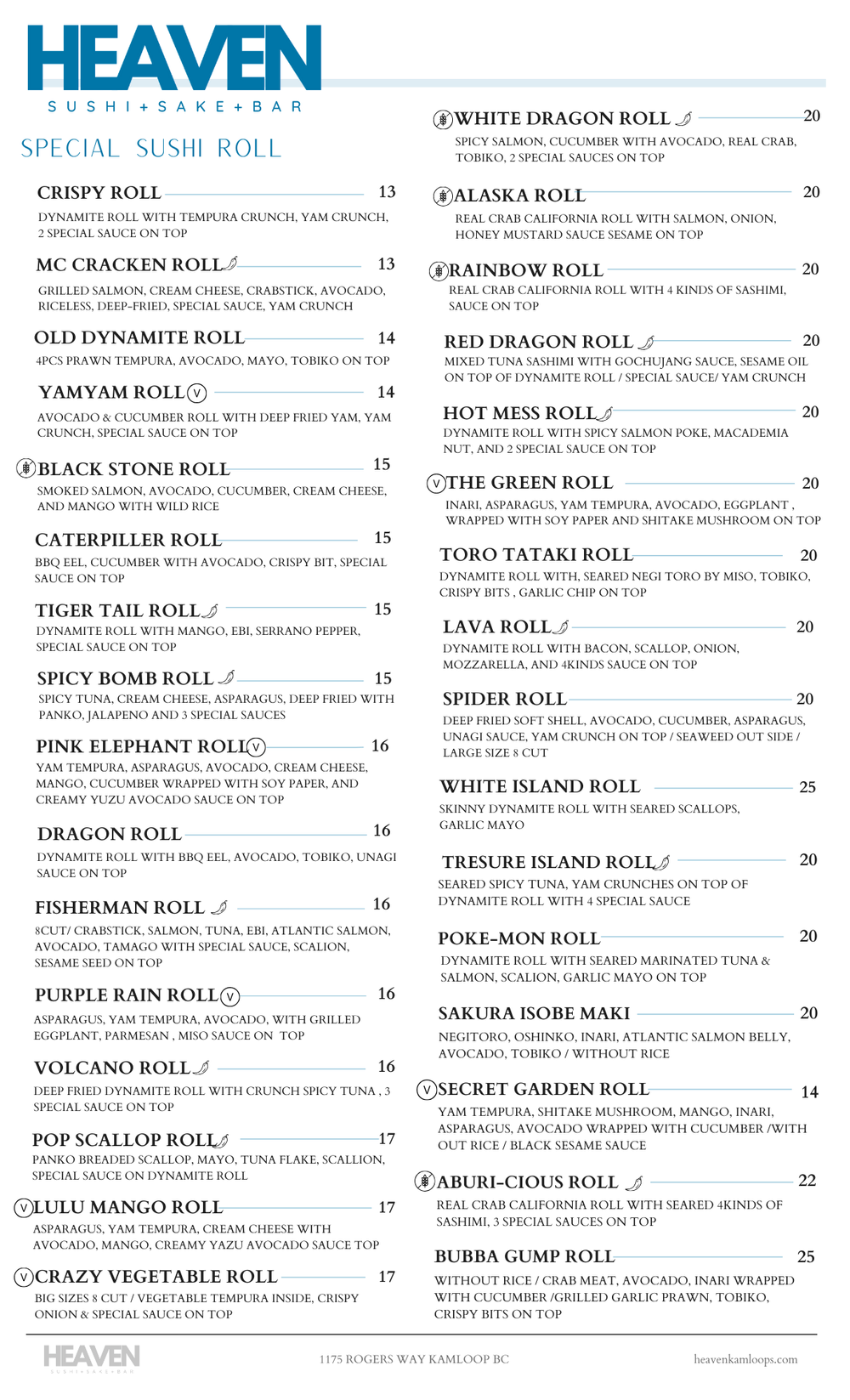 HEAVEN
SUSHI+SAKE+BAR

SPECIAL SUSHI ROLL

CRISPY ROLL 13
DYNAMITE ROLL WITH TEMPURA CRUNCH, YAM CRUNCH, 2 SPECIAL SAUCE ON TOP

MC CRACKEN ROLL 13
GRILLED SALMON, CREAM CHEESE, CRABSTICK, AVOCADO, RICELESS, DEEP-FRIED, SPECIAL SAUCE, YAM CRUNCH

OLD DYNAMITE ROLL 14
4PCS PRAWN TEMPURA, AVOCADO, MAYO, TOBIKO ON TOP

YAMYAM ROLL V 14
AVOCADO & CUCUMBER ROLL WITH DEEP FRIED YAM, YAM CRUNCH, SPECIAL SAUCE ON TOP

BLACK STONE ROLL 15
SMOKED SALMON, AVOCADO, CUCUMBER, CREAM CHEESE, AND MANGO WITH WILD RICE

CATERPILLER ROLL 15
BBQ EEL, CUCUMBER WITH AVOCADO, CRISPY BIT, SPECIAL SAUCE ON TOP

TIGER TAIL ROLL 15
DYNAMITE ROLL WITH MANGO, EBI, SERRANO PEPPER, SPECIAL SAUCE ON TOP

SPICY BOMB ROLL 15
SPICY TUNA, CREAM CHEESE, ASPARAGUS, DEEP FRIED WITH PANKO, JALAPENO AND 3 SPECIAL SAUCES

PINK ELEPHANT ROLL V 16
YAM TEMPURA, ASPARAGUS, AVOCADO, CREAM CHEESE, MANGO, CUCUMBER WRAPPED WITH SOY PAPER, AND CREAMY YUZU AVOCADO SAUCE ON TOP

DRAGON ROLL 16
DYNAMITE ROLL WITH BBQ EEL, AVOCADO, TOBIKO, UNAGI SAUCE ON TOP

FISHERMAN ROLL 16
8CUT/ CRABSTICK, SALMON, TUNA, EBI, ATLANTIC SALMON, AVOCADO, TAMAGO WITH SPECIAL SAUCE, SCALION, SESAME SEED ON TOP

PURPLE RAIN ROLL V 16
ASPARAGUS, YAM TEMPURA, AVOCADO, WITH GRILLED EGGPLANT, PARMESAN , MISO SAUCE ON TOP

VOLCANO ROLL 16
DEEP FRIED DYNAMITE ROLL WITH CRUNCH SPICY TUNA , 3 SPECIAL SAUCE ON TOP

POP SCALLOP ROLL 17
PANKO BREADED SCALLOP, MAYO, TUNA FLAKE, SCALLION, SPECIAL SAUCE ON DYNAMITE ROLL

V LULU MANGO ROLL 17
ASPARAGUS, YAM TEMPURA, CREAM CHEESE WITH AVOCADO, MANGO, CREAMY YAZU AVOCADO SAUCE TOP

V CRAZY VEGETABLE ROLL 17
BIG SIZES 8 CUT / VEGETABLE TEMPURA INSIDE, CRISPY ONION & SPECIAL SAUCE ON TOP

WHITE DRAGON ROLL 20
SPICY SALMON, CUCUMBER WITH AVOCADO, REAL CRAB, TOBIKO, 2 SPECIAL SAUCES ON TOP

ALASKA ROLL 20
REAL CRAB CALIFORNIA ROLL WITH SALMON, ONION, HONEY MUSTARD SAUCE SESAME ON TOP

RAINBOW ROLL 20
REAL CRAB CALIFORNIA ROLL WITH 4 KINDS OF SASHIMI, SAUCE ON TOP

RED DRAGON ROLL 20
MIXED TUNA SASHIMI WITH GOCHUJANG SAUCE, SESAME OIL ON TOP OF DYNAMITE ROLL / SPECIAL SAUCE/ YAM CRUNCH

HOT MESS ROLL 20
DYNAMITE ROLL WITH SPICY SALMON POKE, MACADEMIA NUT, AND 2 SPECIAL SAUCE ON TOP

V THE GREEN ROLL 20
INARI, ASPARAGUS, YAM TEMPURA, AVOCADO, EGGPLANT , WRAPPED WITH SOY PAPER AND SHITAKE MUSHROOM ON TOP

TORO TATAKI ROLL 20
DYNAMITE ROLL WITH, SEARED NEGI TORO BY MISO, TOBIKO, CRISPY BITS , GARLIC CHIP ON TOP

LAVA ROLL 20
DYNAMITE ROLL WITH BACON, SCALLOP, ONION, MOZZARELLA, AND 4KINDS SAUCE ON TOP

SPIDER ROLL 20
DEEP FRIED SOFT SHELL, AVOCADO, CUCUMBER, ASPARAGUS, UNAGI SAUCE, YAM CRUNCH ON TOP / SEAWEED OUT SIDE / LARGE SIZE 8 CUT

WHITE ISLAND ROLL 25
SKINNY DYNAMITE ROLL WITH SEARED SCALLOPS, GARLIC MAYO

TRESURE ISLAND ROLL 20
SEARED SPICY TUNA, YAM CRUNCHES ON TOP OF DYNAMITE ROLL WITH 4 SPECIAL SAUCE

POKE-MON ROLL 20
DYNAMITE ROLL WITH SEARED MARINATED TUNA & SALMON, SCALION, GARLIC MAYO ON TOP

SAKURA ISOBE MAKI 20
NEGITORO, OSHINKO, INARI, ATLANTIC SALMON BELLY, AVOCADO, TOBIKO / WITHOUT RICE

V SECRET GARDEN ROLL 14
YAM TEMPURA, SHITAKE MUSHROOM, MANGO, INARI, ASPARAGUS, AVOCADO WRAPPED WITH CUCUMBER /WITH OUT RICE / BLACK SESAME SAUCE

ABURI-CIOUS ROLL 22
REAL CRAB CALIFORNIA ROLL WITH SEARED 4KINDS OF SASHIMI, 3 SPECIAL SAUCES ON TOP

BUBBA GUMP ROLL 25
WITHOUT RICE / CRAB MEAT, AVOCADO, INARI WRAPPED WITH CUCUMBER /GRILLED GARLIC PRAWN, TOBIKO, CRISPY BITS ON TOP

HEAVEN
SUSHI+SAKE+BAR
1175 ROGERS WAY KAMLOOP BC
heavenkamloops.com